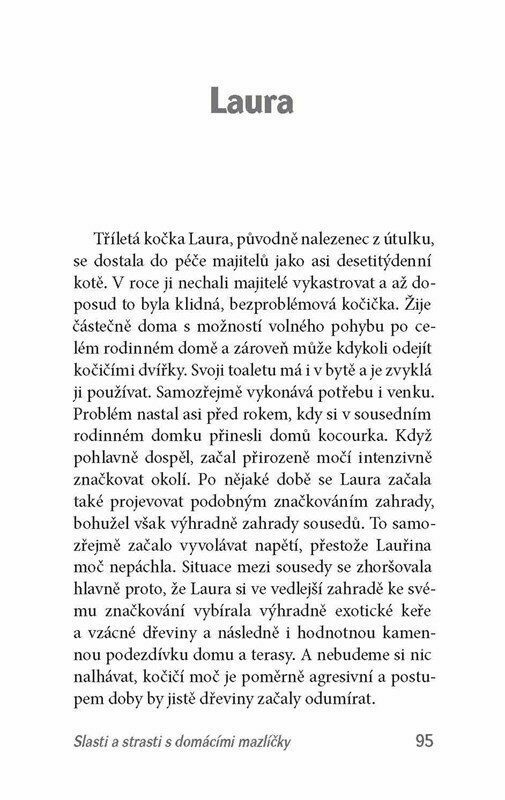 Laura

Tříletá kočka Laura, původně nalezenec z útulku, se dostala do péče majitelů jako asi desetitýdenní kotě. V roce ji nechali majitelé vykastrovat a až doposud to byla klidná, bezproblémová kočička. Žije částečně doma s možností volného pohybu po celém rodinném domě a zároveň může kdykoli odejít kočičími dvířky. Svoji toaletu má i v bytě a je zvyklá ji používat. Samozřejmě vykonává potřebu i venku. Problém nastal asi před rokem, kdy si v sousedním rodinném domku přinesli domů kocourka. Když pohlavně dospěl, začal přirozeně močí intenzivně značkovat okolí. Po nějaké době se Laura začala také projevovat podobným značkováním zahrady, bohužel však výhradně zahrady sousedů. To samozřejmě začalo vyvolávat napětí, přestože Lauřina moč nepáchla. Situace mezi sousedy se zhoršovala hlavně proto, že Laura si ve vedlejší zahradě ke svému značkování vybírala výhradně exotické keře a vzácné dřeviny a následně i hodnotnou kamennou podezdívku domu a terasy. A nebudeme si nic nalhávat, kočičí moč je poměrně agresivní a postupem doby by jistě dřeviny začaly odumírat.

Slasti a strasti s domácími mazlíčky 95